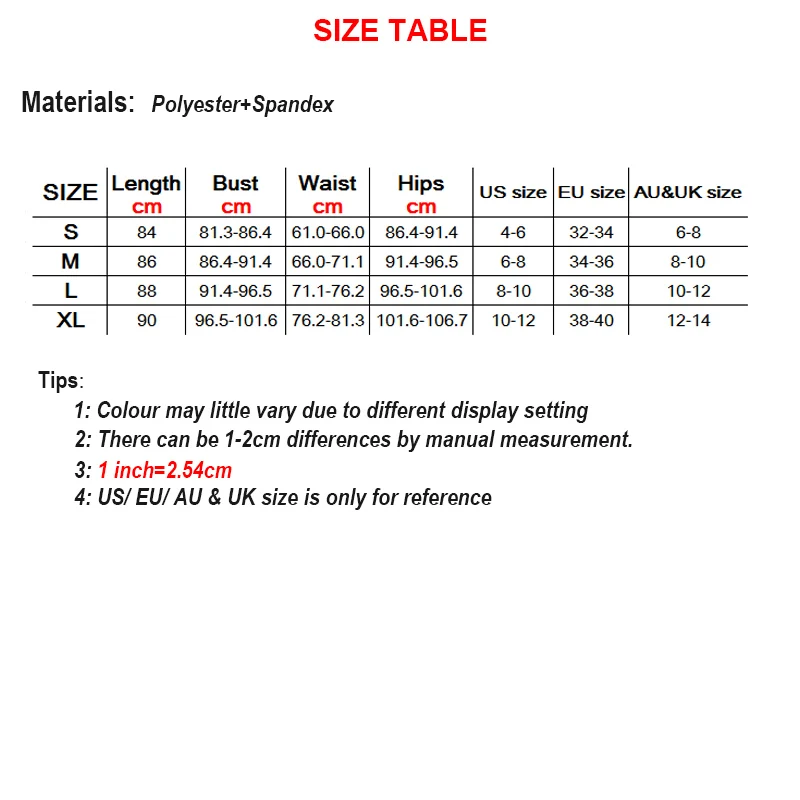 SIZE TABLE

Materials: Polyester+Spandex

| SIZE | Length cm | Bust cm | Waist cm | Hips cm | US size | EU size | AU&UK size |
|---|---|---|---|---|---|---|---|
| S | 84 | 81.3-86.4 | 61.0-66.0 | 86.4-91.4 | 4-6 | 32-34 | 6-8 |
| M | 86 | 86.4-91.4 | 66.0-71.1 | 91.4-96.5 | 6-8 | 34-36 | 8-10 |
| L | 88 | 91.4-96.5 | 71.1-76.2 | 96.5-101.6 | 8-10 | 36-38 | 10-12 |
| XL | 90 | 96.5-101.6 | 76.2-81.3 | 101.6-106.7 | 10-12 | 38-40 | 12-14 |

Tips:
1: Colour may little vary due to different display setting
2: There can be 1-2cm differences by manual measurement.
3: 1 inch=2.54cm
4: US/ EU/ AU & UK size is only for reference